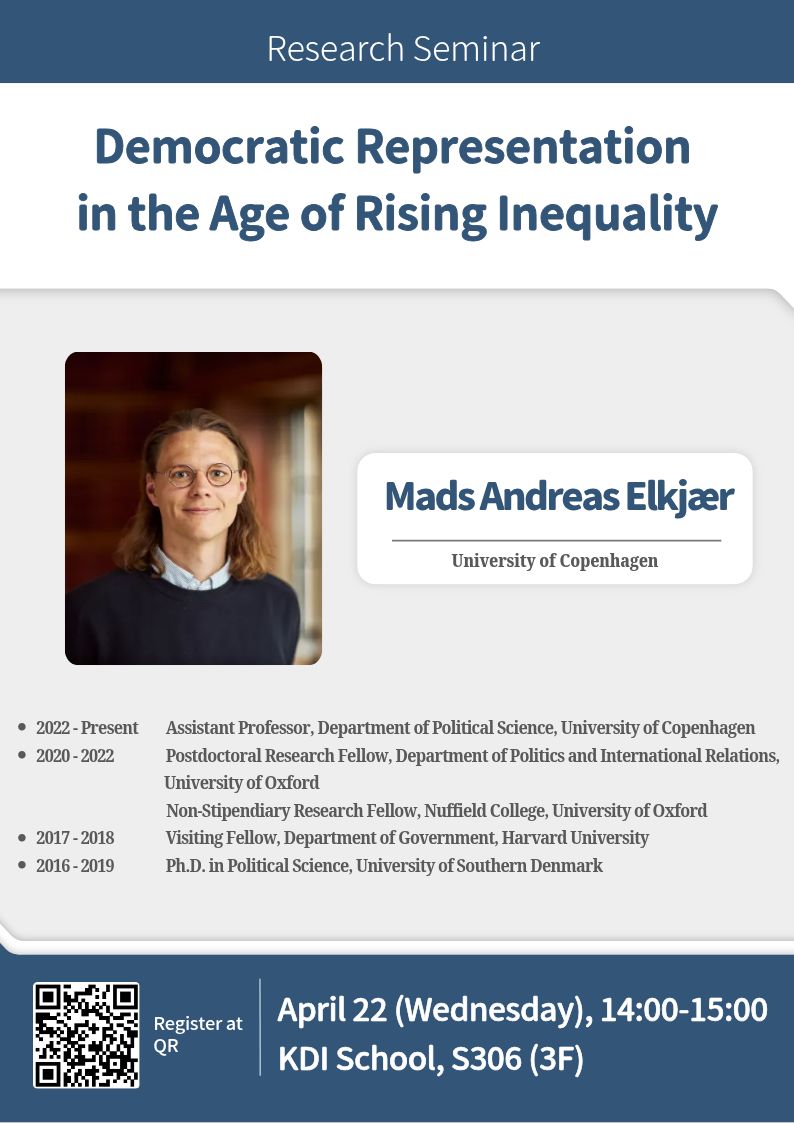 Research Seminar

Democratic Representation in the Age of Rising Inequality

Mads Andreas Elkjær

University of Copenhagen

- 2022 - Present Assistant Professor, Department of Political Science, University of Copenhagen
- 2020 - 2022 Postdoctoral Research Fellow, Department of Politics and International Relations, University of Oxford
Non-Stipendiary Research Fellow, Nuffield College, University of Oxford
- 2017 - 2018 Visiting Fellow, Department of Government, Harvard University
- 2016 - 2019 Ph.D. in Political Science, University of Southern Denmark

Register at QR

April 22 (Wednesday), 14:00-15:00
KDI School, S306 (3F)